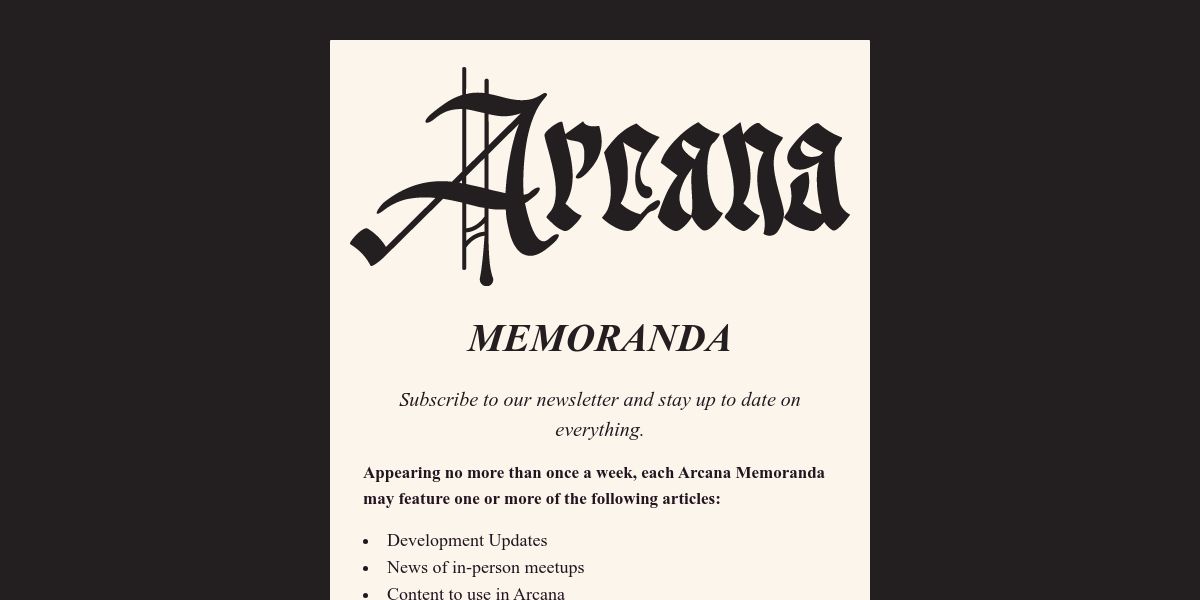 Arcana

MEMORANDA

Subscribe to our newsletter and stay up to date on everything.

Appearing no more than once a week, each Arcana Memoranda may feature one or more of the following articles:

- Development Updates
- News of in-person meetups
- Content to use in Arcana